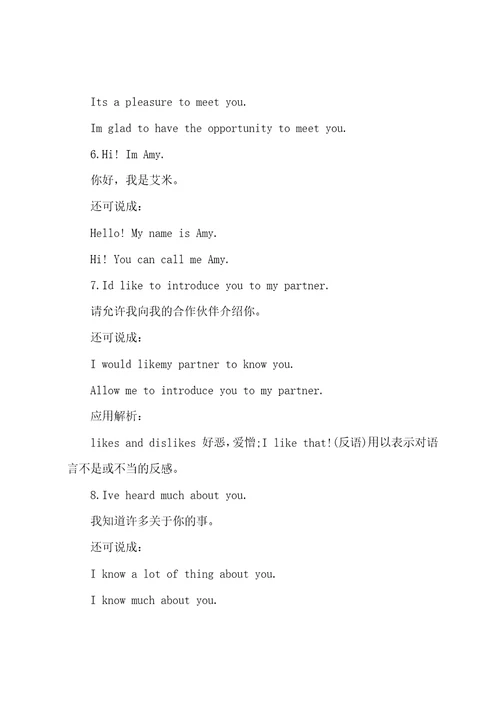 Its a pleasure to meet you.

Im glad to have the opportunity to meet you.

6.Hi! Im Amy.

你好，我是艾米。

还可说成：

Hello! My name is Amy.

Hi! You can call me Amy.

7.Id like to introduce you to my partner.

请允许我向我的合作伙伴介绍你。

还可说成：

I would likemy partner to know you.

Allow me to introduce you to my partner.

应用解析：

likes and dislikes 好恶，爱憎;I like that!(反语)用以表示对语言不是或不当的反感。

8.Ive heard much about you.

我知道许多关于你的事。

还可说成：

I know a lot of thing about you.

I know much about you.